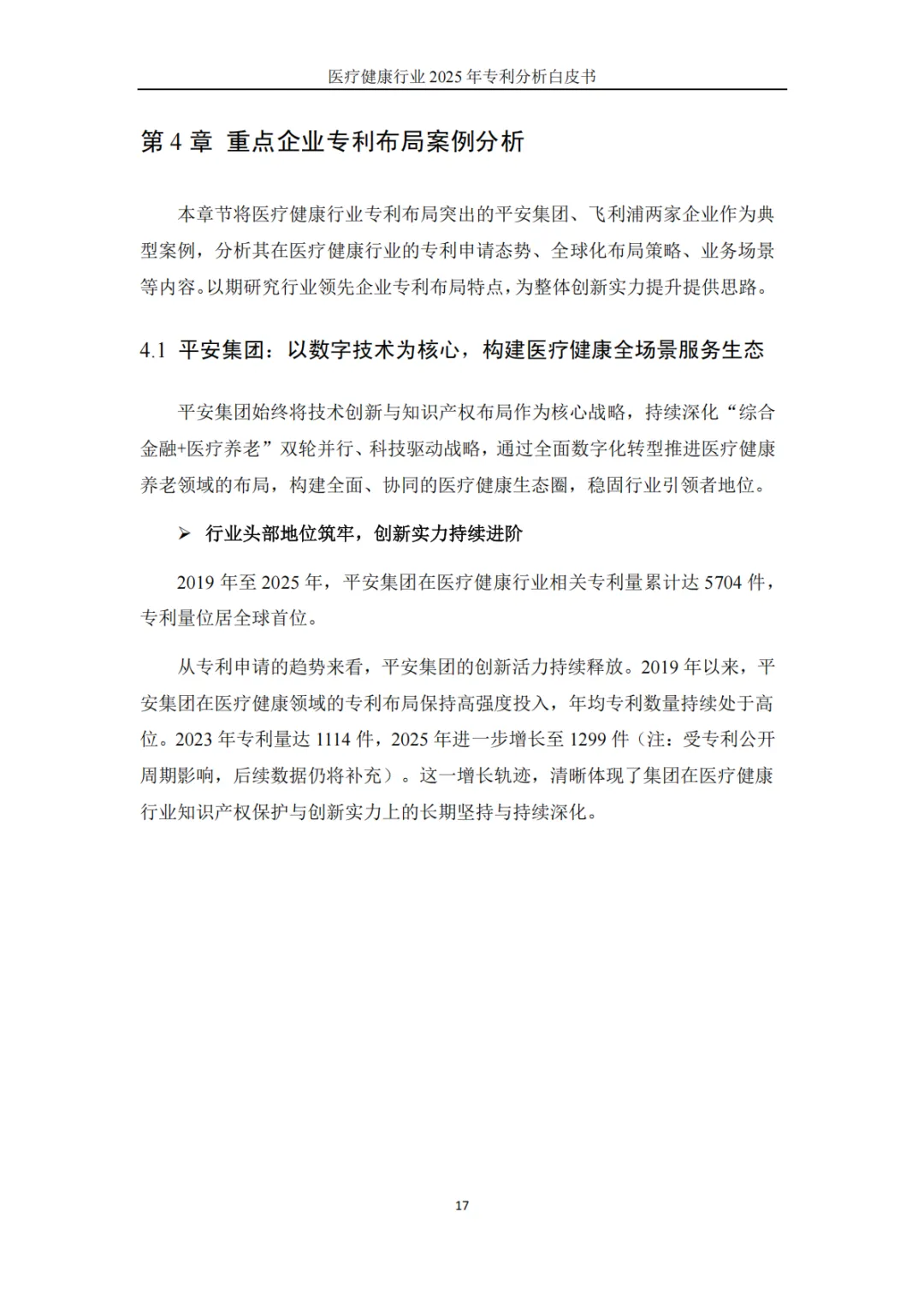 医疗健康行业 2025 年专利分析白皮书

第 4 章 重点企业专利布局案例分析

本章节将医疗健康行业专利布局突出的平安集团、飞利浦两家企业作为典型案例，分析其在医疗健康行业的专利申请态势、全球化布局策略、业务场景等内容。以期研究行业领先企业专利布局特点，为整体创新实力提升提供思路。

4.1 平安集团：以数字技术为核心，构建医疗健康全场景服务生态

平安集团始终将技术创新与知识产权布局作为核心战略，持续深化“综合金融+医疗养老”双轮并行、科技驱动战略，通过全面数字化转型推进医疗健康养老领域的布局，构建全面、协同的医疗健康生态圈，稳固行业引领者地位。

➢ 行业头部地位筑牢，创新实力持续进阶

2019 年至 2025 年，平安集团在医疗健康行业相关专利量累计达 5704 件，专利量位居全球首位。

从专利申请的趋势来看，平安集团的创新活力持续释放。2019 年以来，平安集团在医疗健康领域的专利布局保持高强度投入，年均专利数量持续处于高位。2023 年专利量达 1114 件，2025 年进一步增长至 1299 件（注：受专利公开周期影响，后续数据仍将补充）。这一增长轨迹，清晰体现了集团在医疗健康行业知识产权保护与创新实力上的长期坚持与持续深化。

17